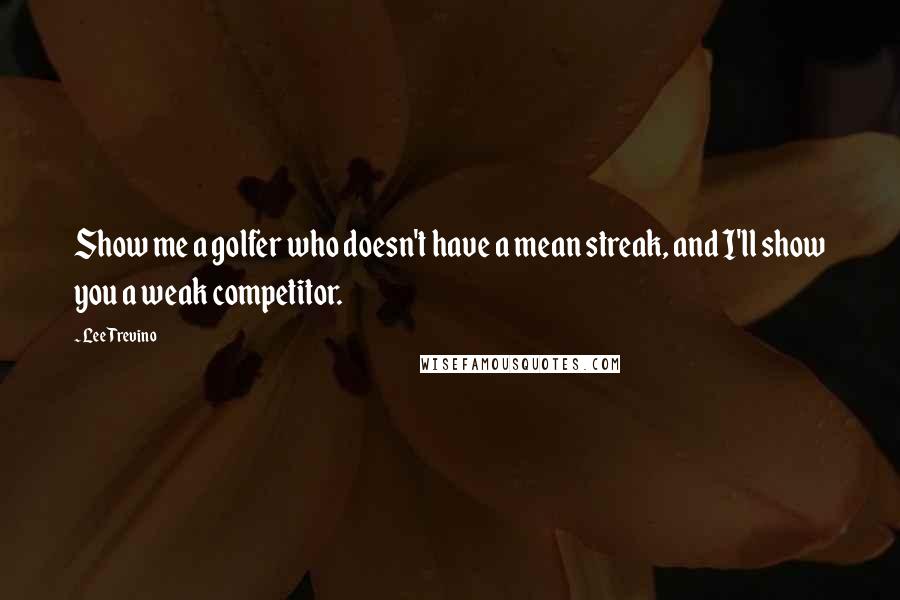 Show me a golfer who doesn't have a mean streak, and I'll show you a weak competitor.

- Lee Trevino

WISEFAMOUSQUOTES.COM